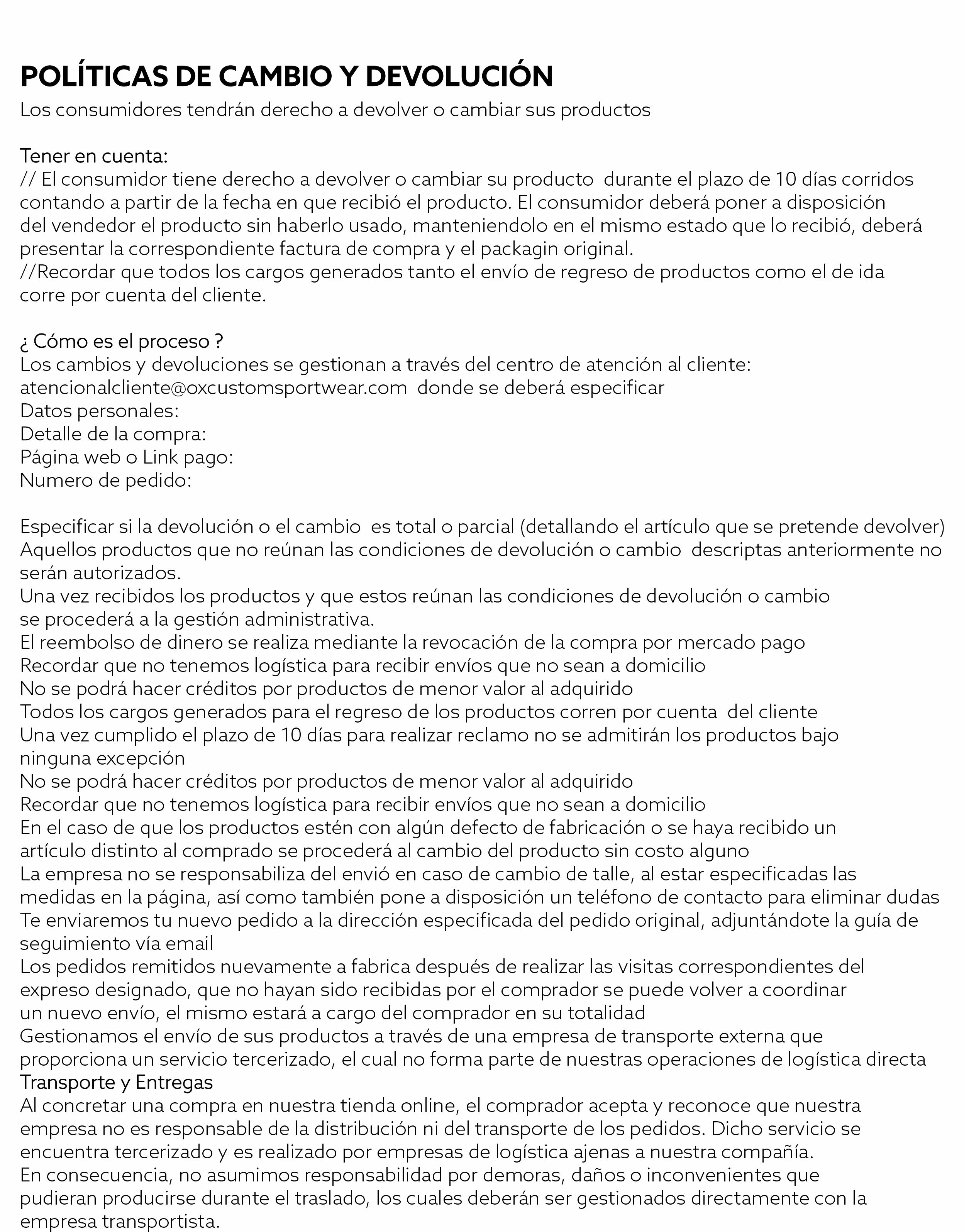 POLÍTICAS DE CAMBIO Y DEVOLUCIÓN
Los consumidores tendrán derecho a devolver o cambiar sus productos

Tener en cuenta:
// El consumidor tiene derecho a devolver o cambiar su producto durante el plazo de 10 días corridos contando a partir de la fecha en que recibió el producto. El consumidor deberá poner a disposición del vendedor el producto sin haberlo usado, manteniendolo en el mismo estado que lo recibió, deberá presentar la correspondiente factura de compra y el packagin original.
//Recordar que todos los cargos generados tanto el envío de regreso de productos como el de ida corre por cuenta del cliente.

¿ Cómo es el proceso ?
Los cambios y devoluciones se gestionan a través del centro de atención al cliente:
atencionalcliente@oxcustomsportwear.com donde se deberá especificar
Datos personales:
Detalle de la compra:
Página web o Link pago:
Numero de pedido:

Especificar si la devolución o el cambio es total o parcial (detallando el artículo que se pretende devolver)
Aquellos productos que no reúnan las condiciones de devolución o cambio descriptas anteriormente no serán autorizados.
Una vez recibidos los productos y que estos reúnan las condiciones de devolución o cambio se procederá a la gestión administrativa.
El reembolso de dinero se realiza mediante la revocación de la compra por mercado pago
Recordar que no tenemos logística para recibir envíos que no sean a domicilio
No se podrá hacer créditos por productos de menor valor al adquirido
Todos los cargos generados para el regreso de los productos corren por cuenta del cliente
Una vez cumplido el plazo de 10 días para realizar reclamo no se admitirán los productos bajo ninguna excepción
No se podrá hacer créditos por productos de menor valor al adquirido
Recordar que no tenemos logística para recibir envíos que no sean a domicilio
En el caso de que los productos estén con algún defecto de fabricación o se haya recibido un artículo distinto al comprado se procederá al cambio del producto sin costo alguno
La empresa no se responsabiliza del envió en caso de cambio de talle, al estar especificadas las medidas en la página, así como también pone a disposición un teléfono de contacto para eliminar dudas
Te enviaremos tu nuevo pedido a la dirección especificada del pedido original, adjuntándote la guía de seguimiento vía email
Los pedidos remitidos nuevamente a fabrica después de realizar las visitas correspondientes del expreso designado, que no hayan sido recibidas por el comprador se puede volver a coordinar un nuevo envío, el mismo estará a cargo del comprador en su totalidad
Gestionamos el envío de sus productos a través de una empresa de transporte externa que proporciona un servicio tercerizado, el cual no forma parte de nuestras operaciones de logística directa
Transporte y Entregas
Al concretar una compra en nuestra tienda online, el comprador acepta y reconoce que nuestra empresa no es responsable de la distribución ni del transporte de los pedidos. Dicho servicio se encuentra tercerizado y es realizado por empresas de logística ajenas a nuestra compañía.
En consecuencia, no asumimos responsabilidad por demoras, daños o inconvenientes que pudieran producirse durante el traslado, los cuales deberán ser gestionados directamente con la empresa transportista.